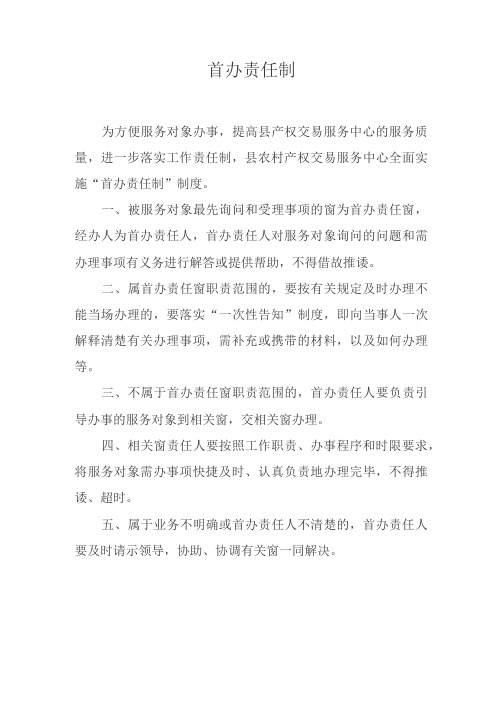 首办责任制

为方便服务对象办事，提高县产权交易服务中心的服务质量，进一步落实工作责任制，县农村产权交易服务中心全面实施“首办责任制”制度。

一、被服务对象最先询问和受理事项的窗为首办责任窗，经办人为首办责任人，首办责任人对服务对象询问的问题和需办理事项有义务进行解答或提供帮助，不得借故推诿。

二、属首办责任窗职责范围的，要按有关规定及时办理不能当场办理的，要落实“一次性告知”制度，即向当事人一次解释清楚有关办理事项，需补充或携带的材料，以及如何办理等。

三、不属于首办责任窗职责范围的，首办责任人要负责引导办事的服务对象到相关窗，交相关窗办理。

四、相关窗责任人要按照工作职责、办事程序和时限要求，将服务对象需办事项快捷及时、认真负责地办理完毕，不得推诿、超时。

五、属于业务不明确或首办责任人不清楚的，首办责任人要及时请示领导，协助、协调有关窗一同解决。